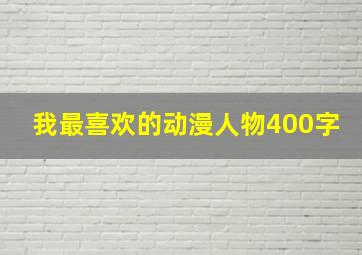 我最喜欢的动漫人物400字